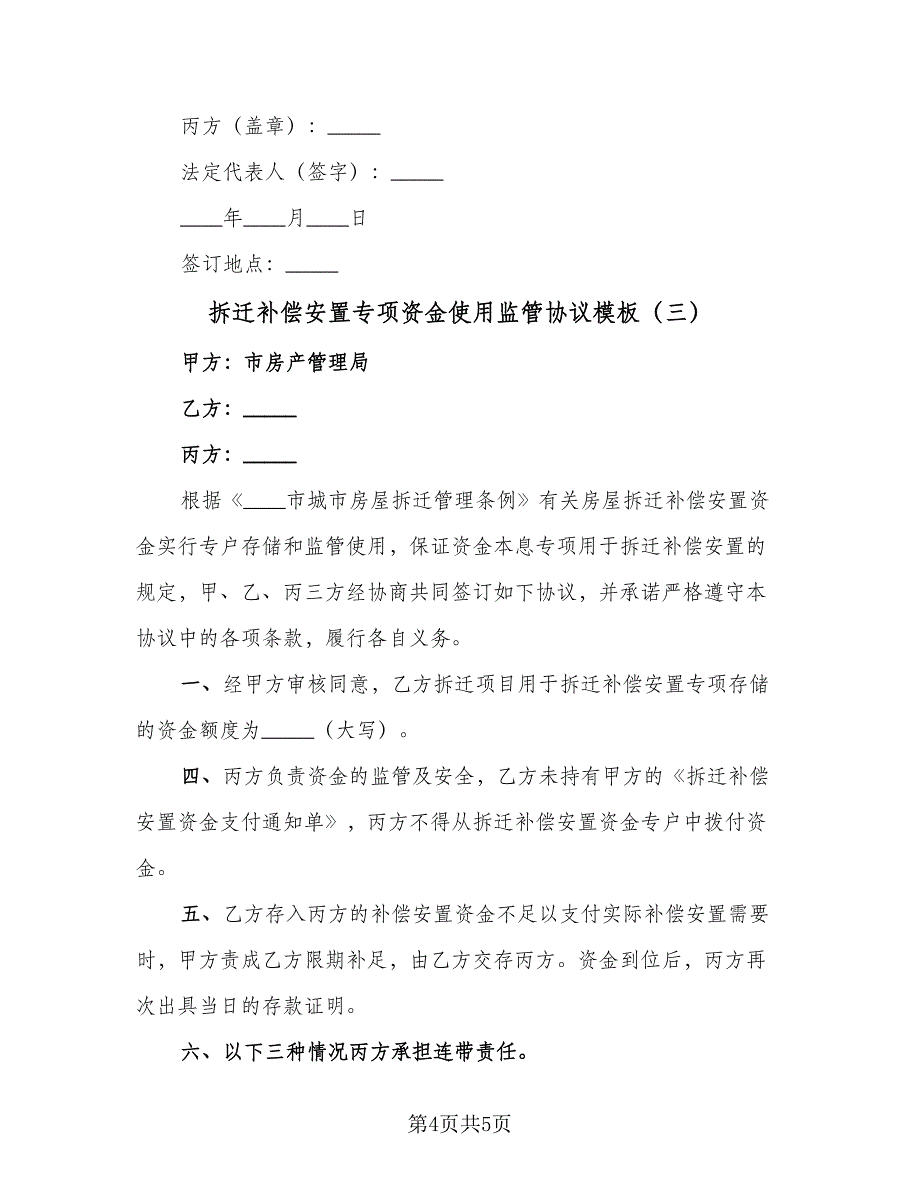 丙方（盖章）：_____

法定代表人（签字）：_____

____年____月____日

签订地点：_____

拆迁补偿安置专项资金使用监管协议模板（三）

甲方：市房产管理局

乙方：_____

丙方：_____

根据《____市城市房屋拆迁管理条例》有关房屋拆迁补偿安置资金实行专户存储和监管使用，保证资金本息专项用于拆迁补偿安置的规定，甲、乙、丙三方经协商共同签订如下协议，并承诺严格遵守本协议中的各项条款，履行各自义务。

一、经甲方审核同意，乙方拆迁项目用于拆迁补偿安置专项存储的资金额度为_____（大写）。

四、丙方负责资金的监管及安全，乙方未持有甲方的《拆迁补偿安置资金支付通知单》，丙方不得从拆迁补偿安置资金专户中拨付资金。

五、乙方存入丙方的补偿安置资金不足以支付实际补偿安置需要时，甲方责成乙方限期补足，由乙方交存丙方。资金到位后，丙方再次出具当日的存款证明。

六、以下三种情况丙方承担连带责任。

第4页共5页